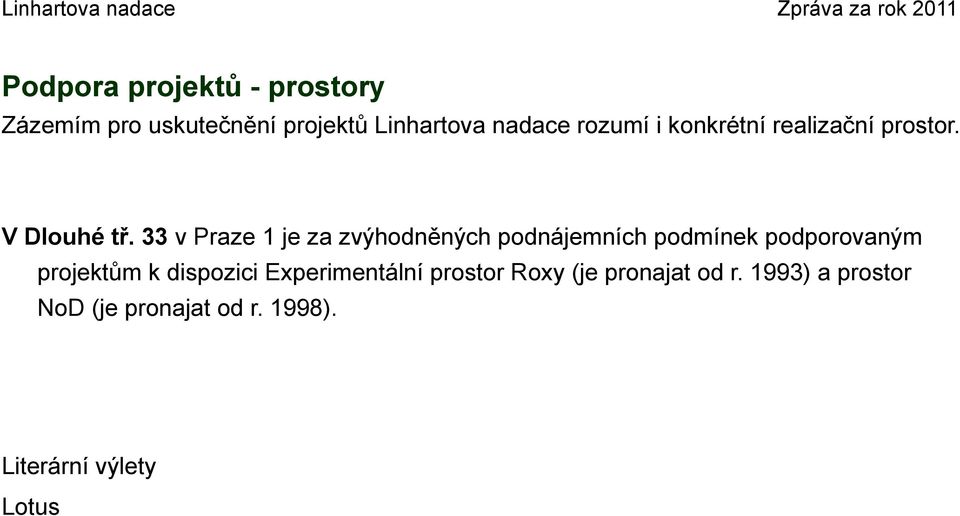 Linhartova nadace

Zpráva za rok 2011

Podpora projektů - prostory

Zázemím pro uskutečnění projektů Linhartova nadace rozumí i konkrétní realizační prostor.

V Dlouhé tř. 33 v Praze 1 je za zvýhodněných podnájemních podmínek podporovaným projektům k dispozici Experimentální prostor Roxy (je pronajat od r. 1993) a prostor NoD (je pronajat od r. 1998).

Literární výlety

Lotus